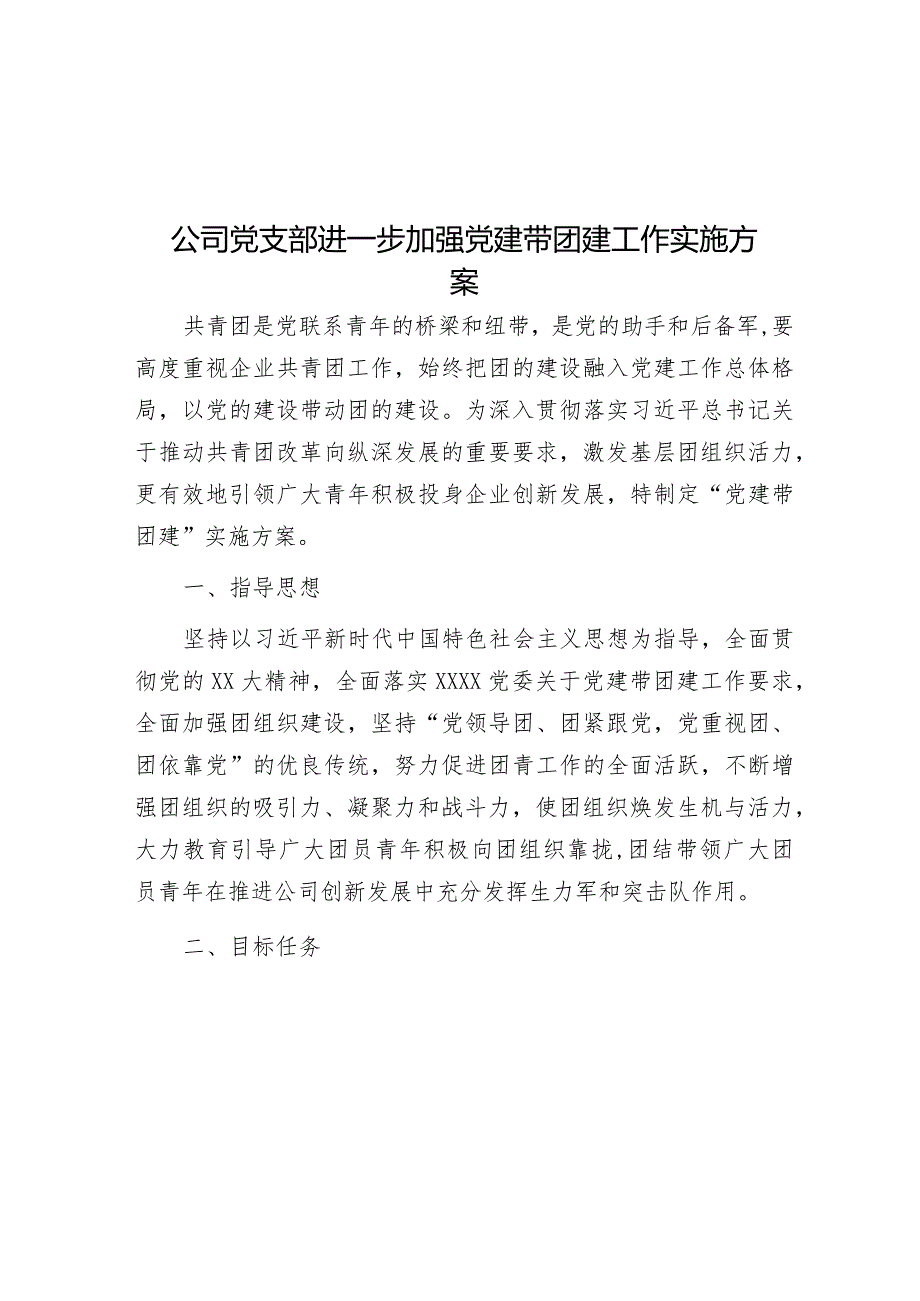 公司党支部进一步加强党建带团建工作实施方案

共青团是党联系青年的桥梁和纽带，是党的助手和后备军,要高度重视企业共青团工作，始终把团的建设融入党建工作总体格局，以党的建设带动团的建设。为深入贯彻落实习近平总书记关于推动共青团改革向纵深发展的重要要求，激发基层团组织活力，更有效地引领广大青年积极投身企业创新发展，特制定“党建带团建”实施方案。

一、指导思想

坚持以习近平新时代中国特色社会主义思想为指导，全面贯彻党的XX大精神，全面落实XXXX党委关于党建带团建工作要求，全面加强团组织建设，坚持“党领导团、团紧跟党，党重视团、团依靠党”的优良传统，努力促进团青工作的全面活跃，不断增强团组织的吸引力、凝聚力和战斗力，使团组织焕发生机与活力，大力教育引导广大团员青年积极向团组织靠拢,团结带领广大团员青年在推进公司创新发展中充分发挥生力军和突击队作用。

二、目标任务